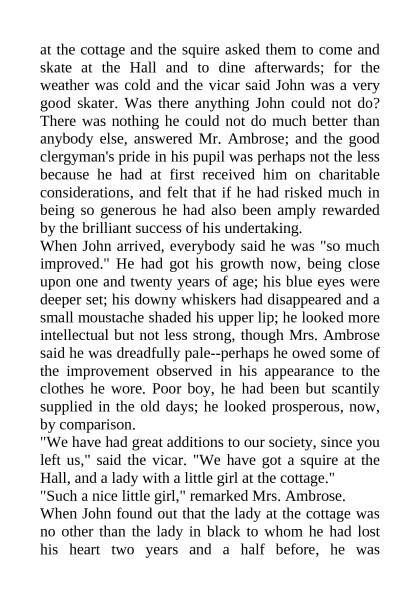 at the cottage and the squire asked them to come and skate at the Hall and to dine afterwards; for the weather was cold and the vicar said John was a very good skater. Was there anything John could not do? There was nothing he could not do much better than anybody else, answered Mr. Ambrose; and the good clergyman's pride in his pupil was perhaps not the less because he had at first received him on charitable considerations, and felt that if he had risked much in being so generous he had also been amply rewarded by the brilliant success of his undertaking.
When John arrived, everybody said he was "so much improved." He had got his growth now, being close upon one and twenty years of age; his blue eyes were deeper set; his downy whiskers had disappeared and a small moustache shaded his upper lip; he looked more intellectual but not less strong, though Mrs. Ambrose said he was dreadfully pale--perhaps he owed some of the improvement observed in his appearance to the clothes he wore. Poor boy, he had been but scantily supplied in the old days; he looked prosperous, now, by comparison.
"We have had great additions to our society, since you left us," said the vicar. "We have got a squire at the Hall, and a lady with a little girl at the cottage."
"Such a nice little girl," remarked Mrs. Ambrose.
When John found out that the lady at the cottage was no other than the lady in black to whom he had lost his heart two years and a half before, he was